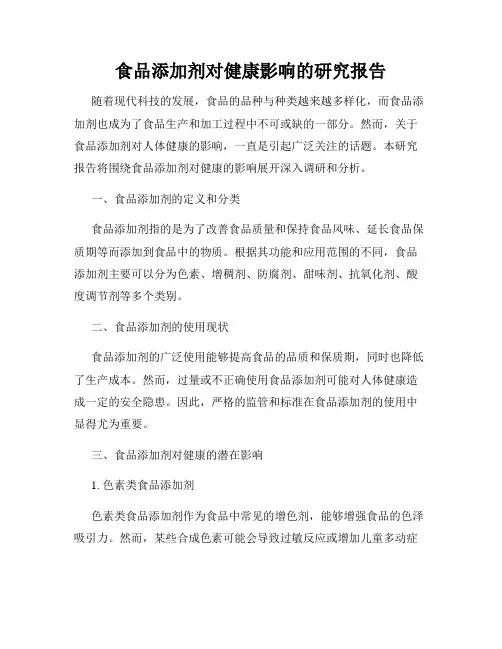 食品添加剂对健康影响的研究报告

随着现代科技的发展，食品的品种与种类越来越多样化，而食品添加剂也成为了食品生产和加工过程中不可或缺的一部分。然而，关于食品添加剂对人体健康的影响，一直是引起广泛关注的话题。本研究报告将围绕食品添加剂对健康的影响展开深入调研和分析。

一、食品添加剂的定义和分类

食品添加剂指的是为了改善食品质量和保持食品风味、延长食品保质期等而添加到食品中的物质。根据其功能和应用范围的不同，食品添加剂主要可以分为色素、增稠剂、防腐剂、甜味剂、抗氧化剂、酸度调节剂等多个类别。

二、食品添加剂的使用现状

食品添加剂的广泛使用能够提高食品的品质和保质期，同时也降低了生产成本。然而，过量或不正确使用食品添加剂可能对人体健康造成一定的安全隐患。因此，严格的监管和标准在食品添加剂的使用中显得尤为重要。

三、食品添加剂对健康的潜在影响

1. 色素类食品添加剂

色素类食品添加剂作为食品中常见的增色剂，能够增强食品的色泽吸引力。然而，某些合成色素可能会导致过敏反应或增加儿童多动症